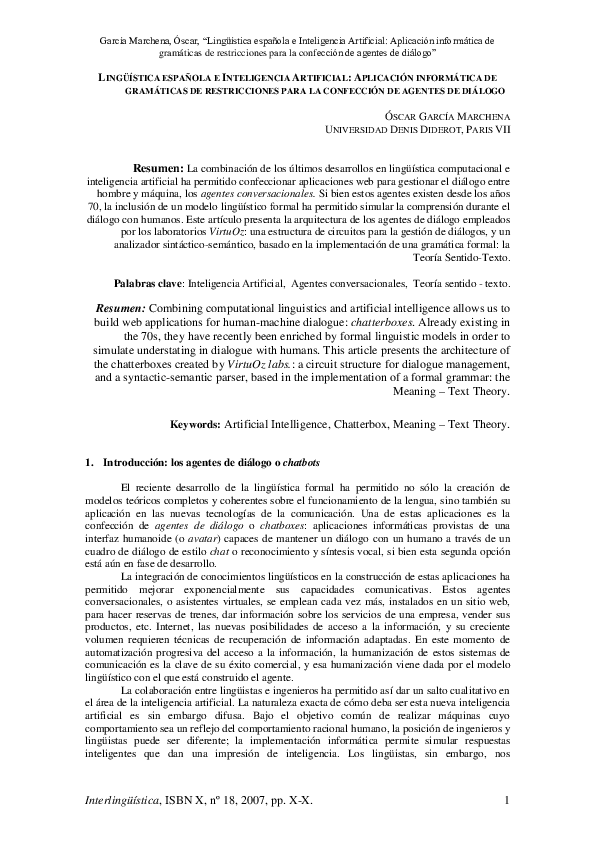 García Marchena, Óscar, "Lingüística española e Inteligencia Artificial: Aplicación informática de gramáticas de restricciones para la confección de agentes de diálogo"

LINGÜÍSTICA ESPAÑOLA E INTELIGENCIA ARTIFICIAL: APLICACIÓN INFORMÁTICA DE GRAMÁTICAS DE RESTRICCIONES PARA LA CONFECCIÓN DE AGENTES DE DIÁLOGO

ÓSCAR GARCÍA MARCHENA
UNIVERSIDAD DENIS DIDEROT, PARIS VII

Resumen: La combinación de los últimos desarrollos en lingüística computacional e inteligencia artificial ha permitido confeccionar aplicaciones web para gestionar el diálogo entre hombre y máquina, los agentes conversacionales. Si bien estos agentes existen desde los años 70, la inclusión de un modelo lingüístico formal ha permitido simular la comprensión durante el diálogo con humanos. Este artículo presenta la arquitectura de los agentes de diálogo empleados por los laboratorios VirtuOz: una estructura de circuitos para la gestión de diálogos, y un analizador sintáctico-semántico, basado en la implementación de una gramática formal: la Teoría Sentido-Texto.

Palabras clave: Inteligencia Artificial, Agentes conversacionales, Teoría sentido - texto.

Resumen: Combining computational linguistics and artificial intelligence allows us to build web applications for human-machine dialogue: chatterboxes. Already existing in the 70s, they have recently been enriched by formal linguistic models in order to simulate understating in dialogue with humans. This article presents the architecture of the chatterboxes created by VirtuOz labs.: a circuit structure for dialogue management, and a syntactic-semantic parser, based in the implementation of a formal grammar: the Meaning – Text Theory.

Keywords: Artificial Intelligence, Chatterbox, Meaning – Text Theory.

1. Introducción: los agentes de diálogo o chatbots

El reciente desarrollo de la lingüística formal ha permitido no sólo la creación de modelos teóricos completos y coherentes sobre el funcionamiento de la lengua, sino también su aplicación en las nuevas tecnologías de la comunicación. Una de estas aplicaciones es la confección de agentes de diálogo o chatboxes: aplicaciones informáticas provistas de una interfaz humanoide (o avatar) capaces de mantener un diálogo con un humano a través de un cuadro de diálogo de estilo chat o reconocimiento y síntesis vocal, si bien esta segunda opción está aún en fase de desarrollo.

La integración de conocimientos lingüísticos en la construcción de estas aplicaciones ha permitido mejorar exponencialmente sus capacidades comunicativas. Estos agentes conversacionales, o asistentes virtuales, se emplean cada vez más, instalados en un sitio web, para hacer reservas de trenes, dar información sobre los servicios de una empresa, vender sus productos, etc. Internet, las nuevas posibilidades de acceso a la información, y su creciente volumen requieren técnicas de recuperación de información adaptadas. En este momento de automatización progresiva del acceso a la información, la humanización de estos sistemas de comunicación es la clave de su éxito comercial, y esa humanización viene dada por el modelo lingüístico con el que está construido el agente.

La colaboración entre lingüistas e ingenieros ha permitido así dar un salto cualitativo en el área de la inteligencia artificial. La naturaleza exacta de cómo deba ser esta nueva inteligencia artificial es sin embargo difusa. Bajo el objetivo común de realizar máquinas cuyo comportamiento sea un reflejo del comportamiento racional humano, la posición de ingenieros y lingüistas puede ser diferente; la implementación informática permite simular respuestas inteligentes que dan una impresión de inteligencia. Los lingüistas, sin embargo, nos

Interlingüística, ISBN X, nº 18, 2007, pp. X-X. 1